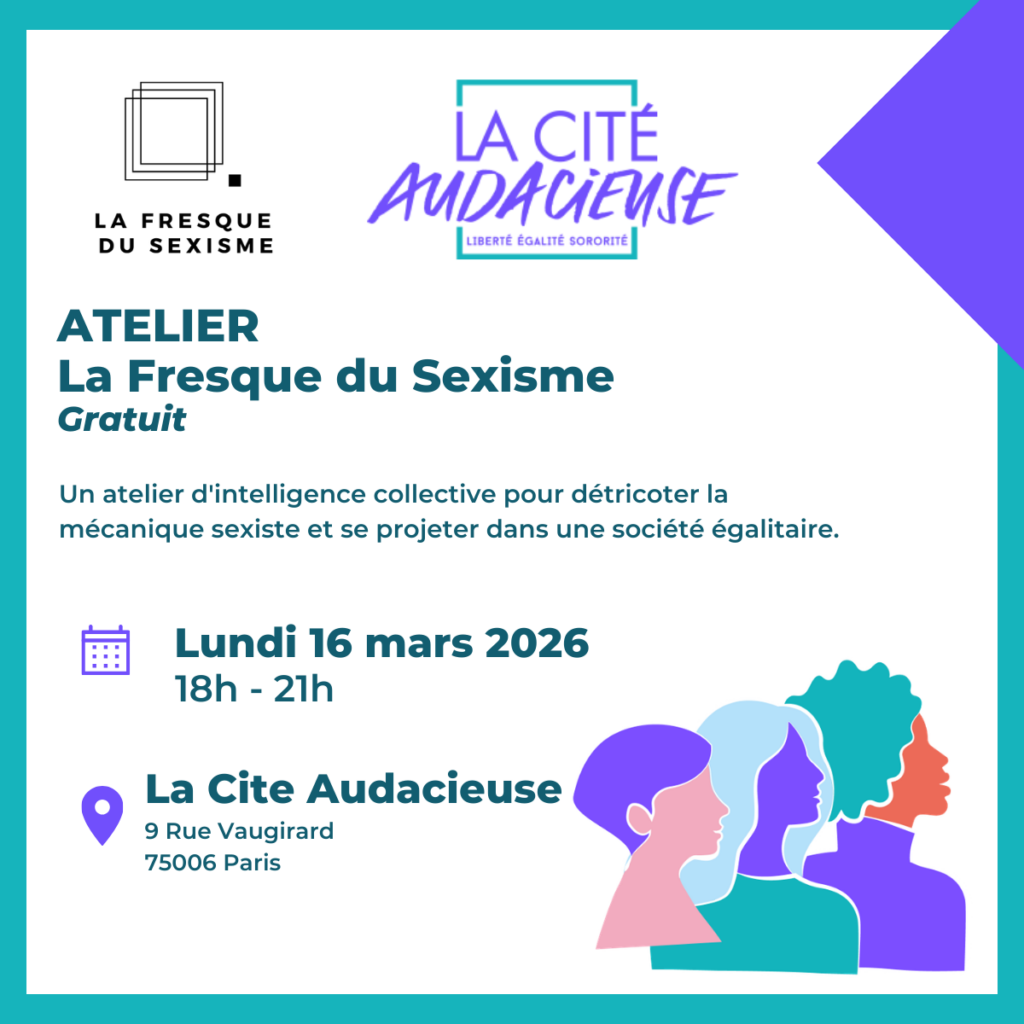 LA FRESQUE
DU SEXISME

LA CITÉ
AUDACIEUSE
LIBERTÉ ÉGALITÉ SORORITÉ

ATELIER
La Fresque du Sexisme
Gratuit

Un atelier d'intelligence collective pour détricoter la mécanique sexiste et se projeter dans une société égalitaire.

Lundi 16 mars 2026
18h - 21h

La Cite Audacieuse
9 Rue Vaugirard
75006 Paris